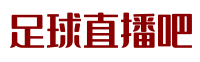 足球直播吧